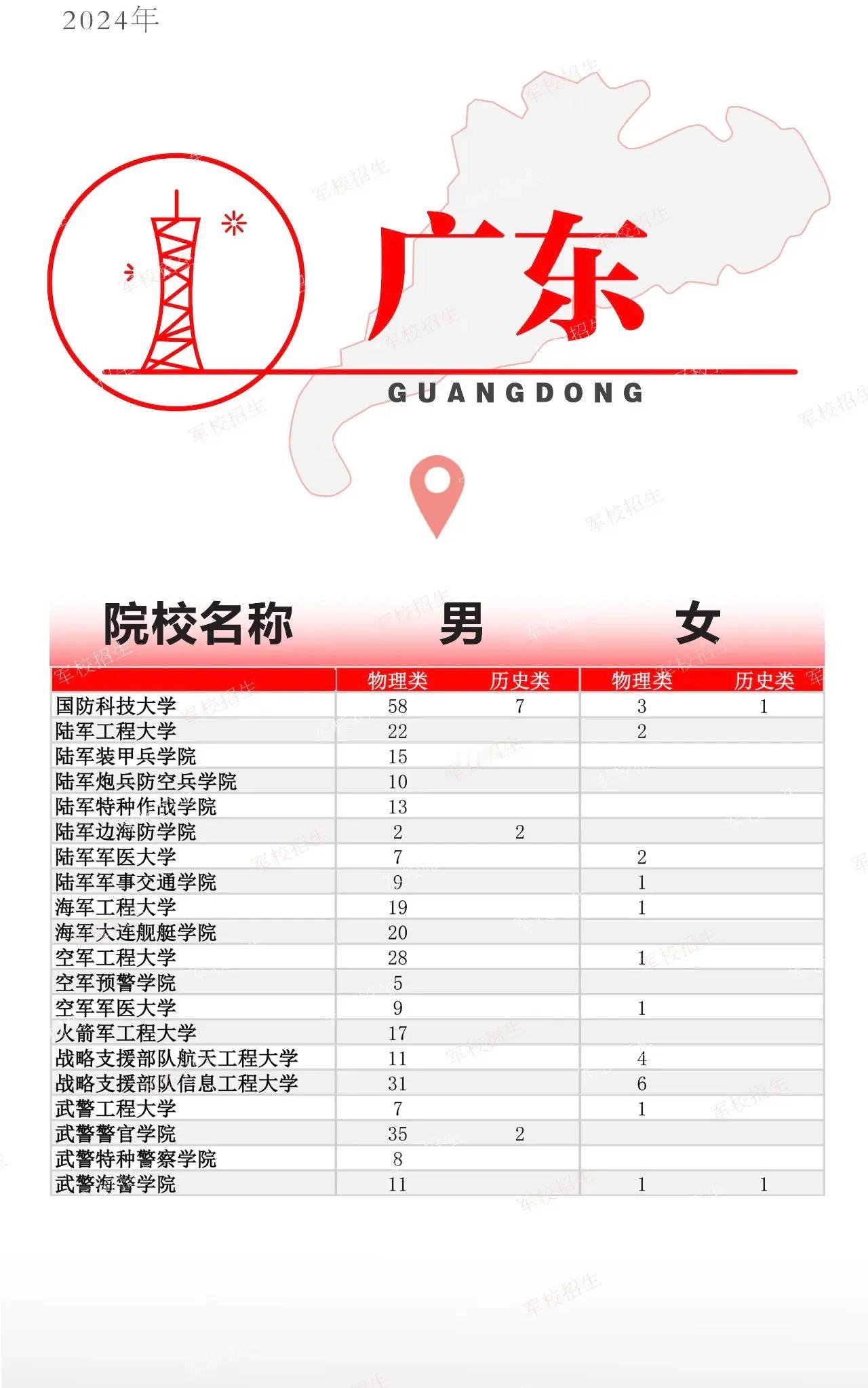 2024年

广东

GUANGDONG

| 院校名称 | 男 |  | 女 |  |
|---|---|---|---|---|
|  | 物理类 | 历史类 | 物理类 | 历史类 |
| 国防科技大学 | 58 | 7 | 3 | 1 |
| 陆军工程大学 | 22 |  | 2 |  |
| 陆军装甲兵学院 | 15 |  |  |  |
| 陆军炮兵防空兵学院 | 10 |  |  |  |
| 陆军特种作战学院 | 13 |  |  |  |
| 陆军边海防学院 | 2 | 2 |  |  |
| 陆军军医大学 | 7 |  | 2 |  |
| 陆军军事交通学院 | 9 |  | 1 |  |
| 海军工程大学 | 19 |  | 1 |  |
| 海军大连舰艇学院 | 20 |  |  |  |
| 空军工程大学 | 28 |  | 1 |  |
| 空军预警学院 | 5 |  |  |  |
| 空军军医大学 | 9 |  | 1 |  |
| 火箭军工程大学 | 17 |  |  |  |
| 战略支援部队航天工程大学 | 11 |  | 4 |  |
| 战略支援部队信息工程大学 | 31 |  | 6 |  |
| 武警工程大学 | 7 |  | 1 |  |
| 武警警官学院 | 35 | 2 |  |  |
| 武警特种警察学院 | 8 |  |  |  |
| 武警海警学院 | 11 |  | 1 | 1 |

军校招生